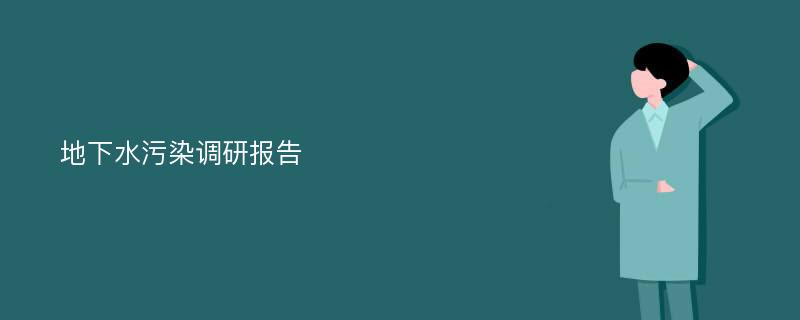 地下水污染调研报告